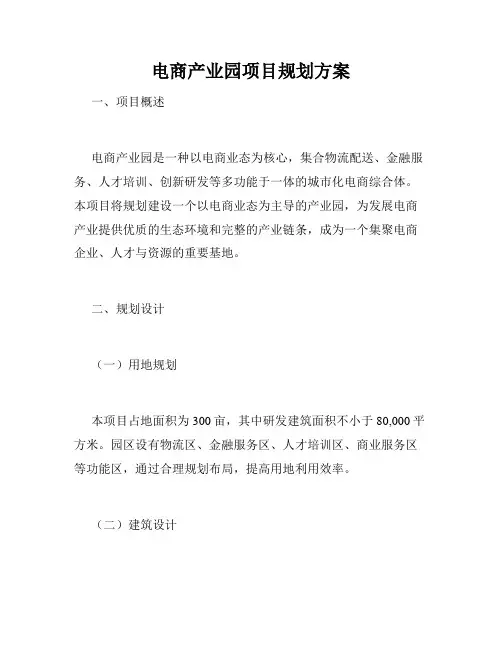 电商产业园项目规划方案

一、项目概述

电商产业园是一种以电商业态为核心，集合物流配送、金融服务、人才培训、创新研发等多功能于一体的城市化电商综合体。本项目将规划建设一个以电商业态为主导的产业园，为发展电商产业提供优质的生态环境和完整的产业链条，成为一个集聚电商企业、人才与资源的重要基地。

二、规划设计

（一）用地规划

本项目占地面积为 300 亩，其中研发建筑面积不小于 80,000 平方米。园区设有物流区、金融服务区、人才培训区、商业服务区等功能区，通过合理规划布局，提高用地利用效率。

（二）建筑设计